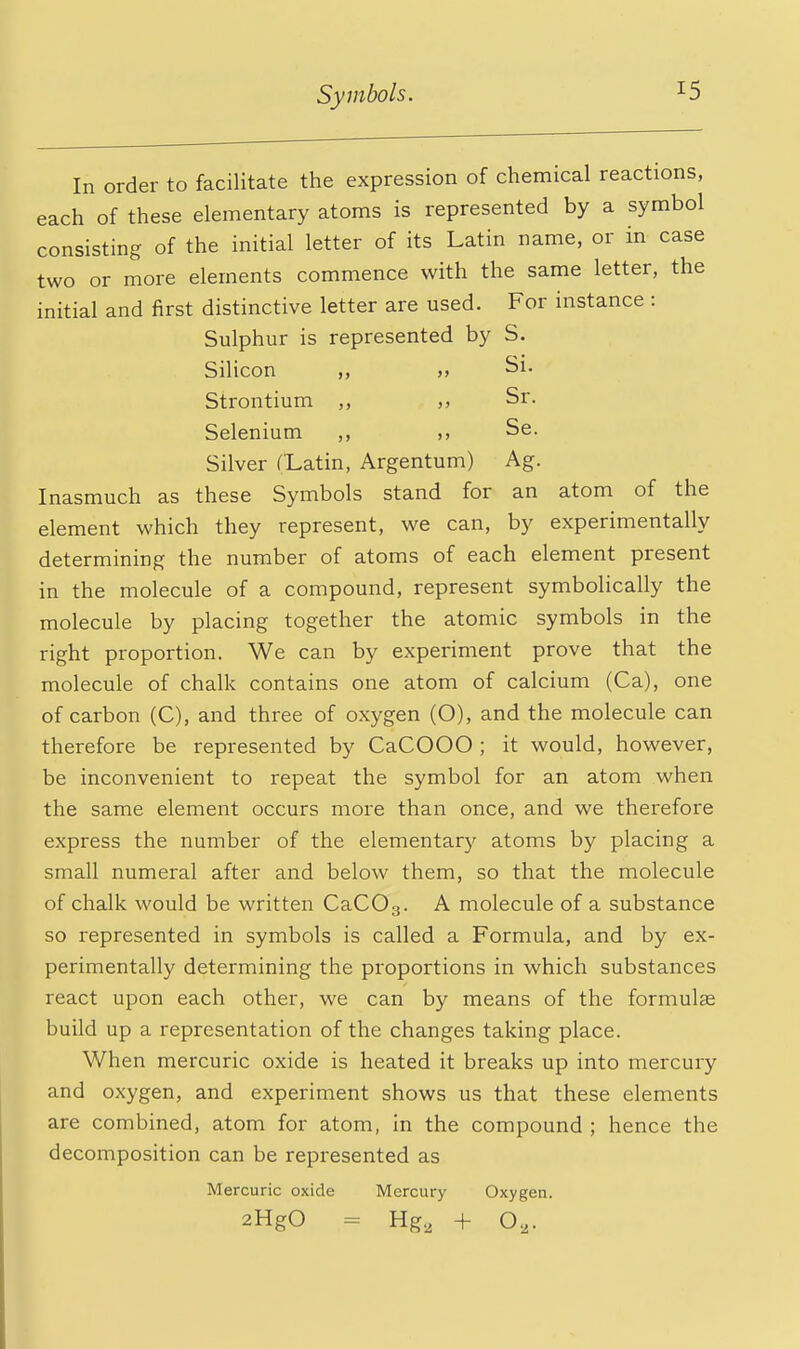 Symbols. 15

In order to facilitate the expression of chemical reactions, each of these elementary atoms is represented by a symbol consisting of the initial letter of its Latin name, or in case two or more elements commence with the same letter, the initial and first distinctive letter are used. For instance :

Sulphur is represented by S.
Silicon ,, ,, Si.
Strontium ,, ,, Sr.
Selenium ,, ,, Se.
Silver (Latin, Argentum) Ag.

Inasmuch as these Symbols stand for an atom of the element which they represent, we can, by experimentally determining the number of atoms of each element present in the molecule of a compound, represent symbolically the molecule by placing together the atomic symbols in the right proportion. We can by experiment prove that the molecule of chalk contains one atom of calcium (Ca), one of carbon (C), and three of oxygen (O), and the molecule can therefore be represented by CaCOOO ; it would, however, be inconvenient to repeat the symbol for an atom when the same element occurs more than once, and we therefore express the number of the elementary atoms by placing a small numeral after and below them, so that the molecule of chalk would be written $CaCO_3$. A molecule of a substance so represented in symbols is called a Formula, and by experimentally determining the proportions in which substances react upon each other, we can by means of the formulæ build up a representation of the changes taking place.

When mercuric oxide is heated it breaks up into mercury and oxygen, and experiment shows us that these elements are combined, atom for atom, in the compound ; hence the decomposition can be represented as

Mercuric oxide Mercury Oxygen.
$2HgO = Hg_2 + O_2$.